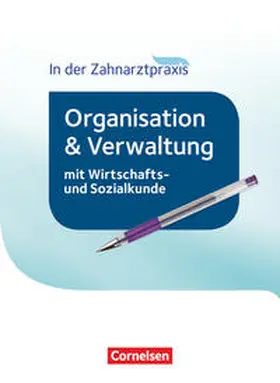 In der Zahnarztpraxis

Organisation & Verwaltung

mit Wirtschafts- und Sozialkunde

Cornelsen